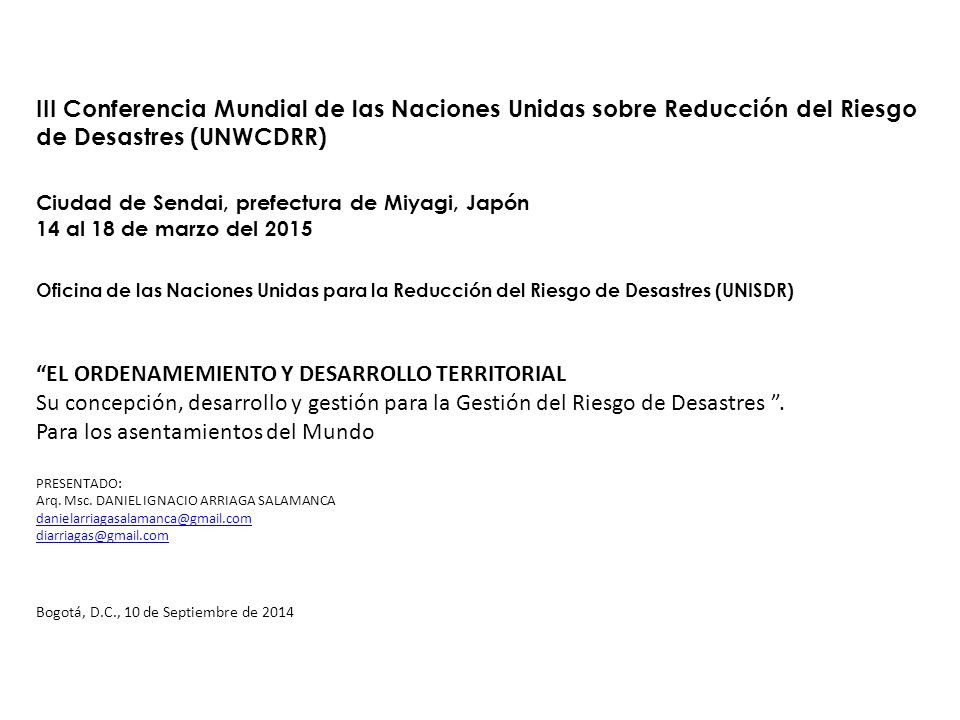 III Conferencia Mundial de las Naciones Unidas sobre Reducción del Riesgo de Desastres (UNWCDRR)

Ciudad de Sendai, prefectura de Miyagi, Japón
14 al 18 de marzo del 2015

Oficina de las Naciones Unidas para la Reducción del Riesgo de Desastres (UNISDR)

“EL ORDENAMEMIENTO Y DESARROLLO TERRITORIAL
Su concepción, desarrollo y gestión para la Gestión del Riesgo de Desastres ”.
Para los asentamientos del Mundo

PRESENTADO:
Arq. Msc. DANIEL IGNACIO ARRIAGA SALAMANCA
danielarriagasalamanca@gmail.com
diarriagas@gmail.com

Bogotá, D.C., 10 de Septiembre de 2014